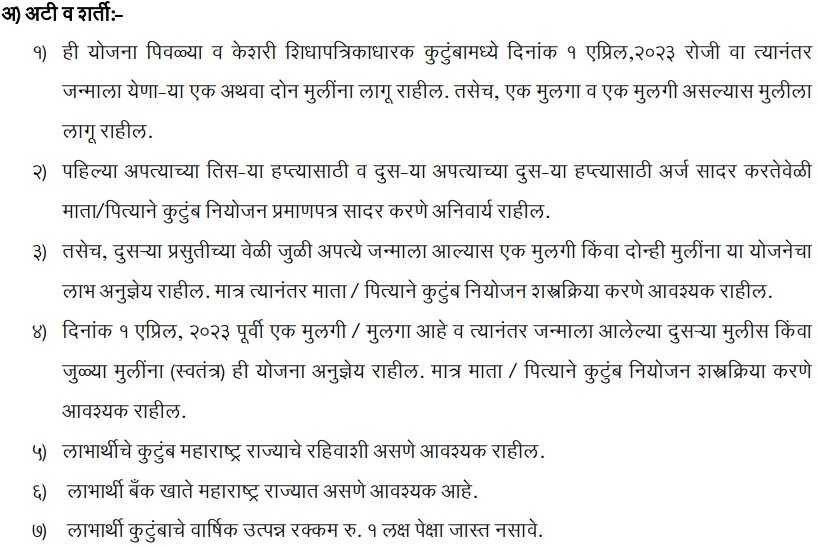 अ) अटी व शर्ती:-

१) ही योजना पिवळ्या व केशरी शिधापत्रिकाधारक कुटुंबामध्ये दिनांक १ एप्रिल,२०२३ रोजी वा त्यानंतर जन्माला येणा-या एक अथवा दोन मुलींना लागू राहील. तसेच, एक मुलगा व एक मुलगी असल्यास मुलीला लागू राहील.

२) पहिल्या अपत्याच्या तिस-या हप्त्यासाठी व दुस-या अपत्याच्या दुस-या हप्त्यासाठी अर्ज सादर करतेवेळी माता/पित्याने कुटुंब नियोजन प्रमाणपत्र सादर करणे अनिवार्य राहील.

३) तसेच, दुसऱ्या प्रसुतीच्या वेळी जुळी अपत्ये जन्माला आल्यास एक मुलगी किंवा दोन्ही मुलींना या योजनेचा लाभ अनुज्ञेय राहील. मात्र त्यानंतर माता / पित्याने कुटुंब नियोजन शस्त्रक्रिया करणे आवश्यक राहील.

४) दिनांक १ एप्रिल, २०२३ पूर्वी एक मुलगी / मुलगा आहे व त्यानंतर जन्माला आलेल्या दुसऱ्या मुलीस किंवा जुळ्या मुलींना (स्वतंत्र) ही योजना अनुज्ञेय राहील. मात्र माता / पित्याने कुटुंब नियोजन शस्त्रक्रिया करणे आवश्यक राहील.

५) लाभार्थीचे कुटुंब महाराष्ट्र राज्याचे रहिवाशी असणे आवश्यक राहील.

६) लाभार्थी बँक खाते महाराष्ट्र राज्यात असणे आवश्यक आहे.

७) लाभार्थी कुटुंबाचे वार्षिक उत्पन्न रक्कम रु. १ लक्ष पेक्षा जास्त नसावे.